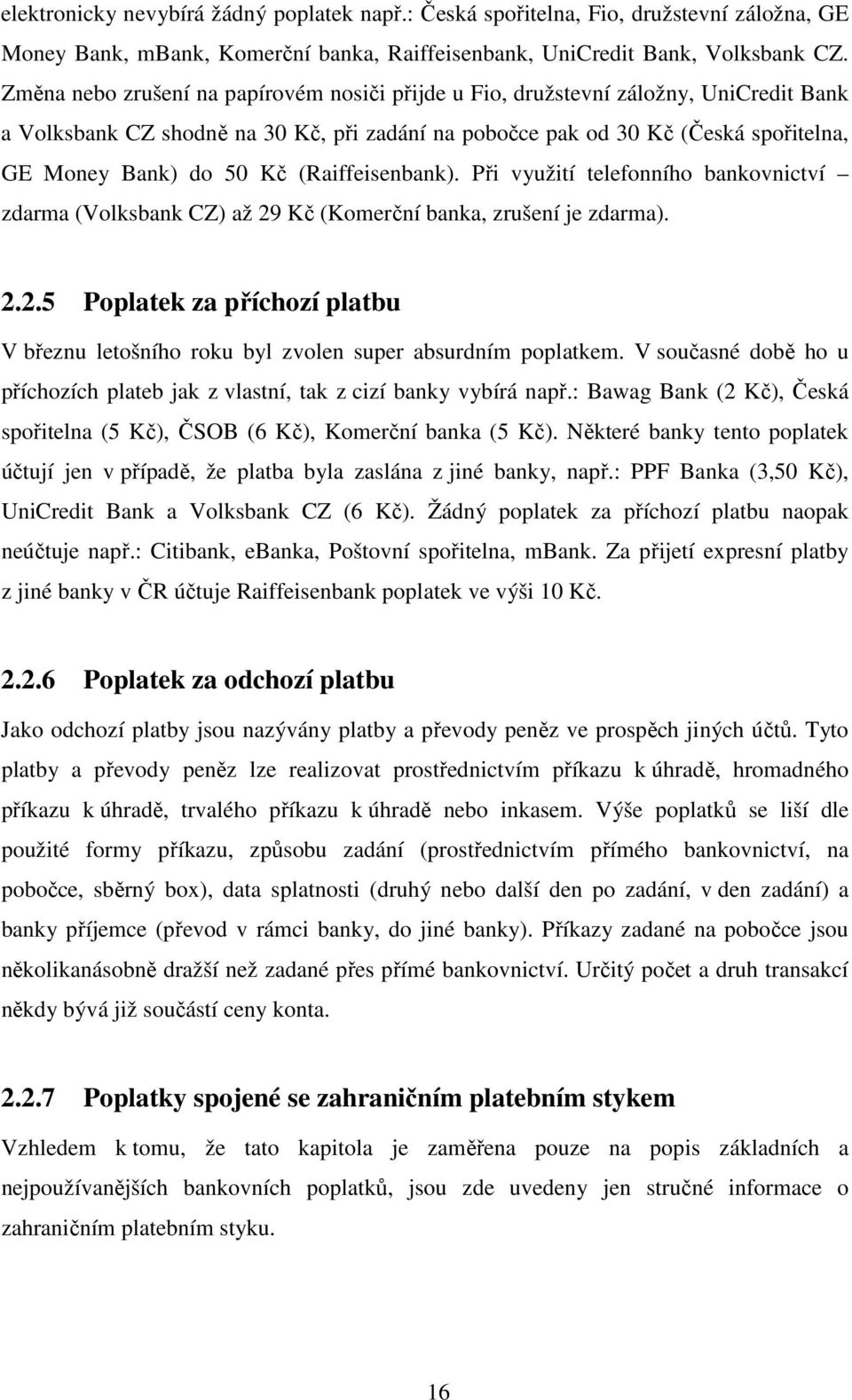 elektronicky nevybírá žádný poplatek např.: Česká spořitelna, Fio, družstevní záložna, GE Money Bank, mBank, Komerční banka, Raiffeisenbank, UniCredit Bank, Volksbank CZ. Změna nebo zrušení na papírovém nosiči přijde u Fio, družstevní záložny, UniCredit Bank a Volksbank CZ shodně na 30 Kč, při zadání na pobočce pak od 30 Kč (Česká spořitelna, GE Money Bank) do 50 Kč (Raiffeisenbank). Při využití telefonního bankovnictví – zdarma (Volksbank CZ) až 29 Kč (Komerční banka, zrušení je zdarma).

2.2.5 Poplatek za příchozí platbu

V březnu letošního roku byl zvolen super absurdním poplatkem. V současné době ho u příchozích plateb jak z vlastní, tak z cizí banky vybírá např.: Bawag Bank (2 Kč), Česká spořitelna (5 Kč), ČSOB (6 Kč), Komerční banka (5 Kč). Některé banky tento poplatek účtují jen v případě, že platba byla zaslána z jiné banky, např.: PPF Banka (3,50 Kč), UniCredit Bank a Volksbank CZ (6 Kč). Žádný poplatek za příchozí platbu naopak neúčtuje např.: Citibank, ebanka, Poštovní spořitelna, mBank. Za přijetí expresní platby z jiné banky v ČR účtuje Raiffeisenbank poplatek ve výši 10 Kč.

2.2.6 Poplatek za odchozí platbu

Jako odchozí platby jsou nazývány platby a převody peněz ve prospěch jiných účtů. Tyto platby a převody peněz lze realizovat prostřednictvím příkazu k úhradě, hromadného příkazu k úhradě, trvalého příkazu k úhradě nebo inkasem. Výše poplatků se liší dle použité formy příkazu, způsobu zadání (prostřednictvím přímého bankovnictví, na pobočce, sběrný box), data splatnosti (druhý nebo další den po zadání, v den zadání) a banky příjemce (převod v rámci banky, do jiné banky). Příkazy zadané na pobočce jsou několikanásobně dražší než zadané přes přímé bankovnictví. Určitý počet a druh transakcí někdy bývá již součástí ceny konta.

2.2.7 Poplatky spojené se zahraničním platebním stykem

Vzhledem k tomu, že tato kapitola je zaměřena pouze na popis základních a nejpoužívanějších bankovních poplatků, jsou zde uvedeny jen stručné informace o zahraničním platebním styku.

16